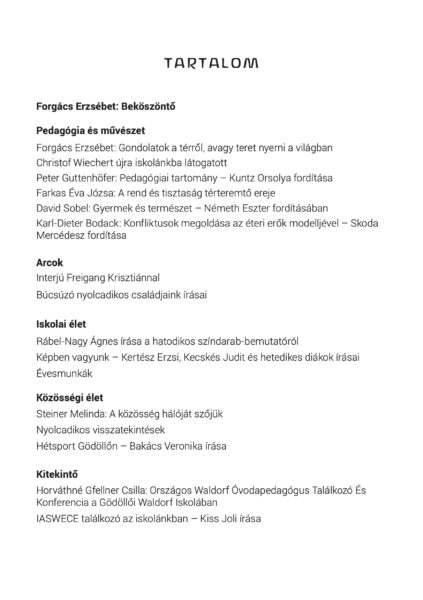 TARTALOM

Forgács Erzsébet: Beköszöntő

Pedagógia és művészet
Forgács Erzsébet: Gondolatok a térről, avagy teret nyerni a világban
Christof Wiechert újra iskolánkba látogatott
Peter Guttenhöfer: Pedagógiai tartomány – Kuntz Orsolya fordítása
Farkas Éva Józsa: A rend és tisztaság térteremtő ereje
David Sobel: Gyermek és természet – Németh Eszter fordításában
Karl-Dieter Bodack: Konfliktusok megoldása az éteri erők modelljével – Skoda Mercédesz fordítása

Arcok
Interjú Freigang Krisztiánnal
Búcsúzó nyolcadikos családjaink írásai

Iskolai élet
Rábel-Nagy Ágnes írása a hatodikos színdarab-bemutatóról
Képben vagyunk – Kertész Erzsi, Kecskés Judit és hetedikes diákok írásai
Évesmunkák

Közösségi élet
Steiner Melinda: A közösség hálóját szőjük
Nyolcadikos visszatekintések
Hétsport Gödöllőn – Bakács Veronika írása

Kitekintő
Horváthné Gfellner Csilla: Országos Waldorf Óvodapedagógus Találkozó És Konferencia a Gödöllői Waldorf Iskolában
IASWECE találkozó az iskolánkban – Kiss Joli írása